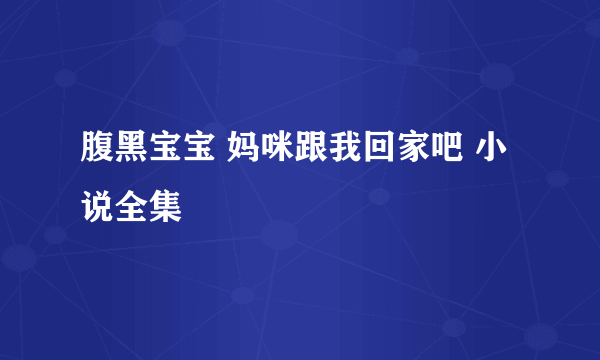 腹黑宝宝 妈咪跟我回家吧 小说全集